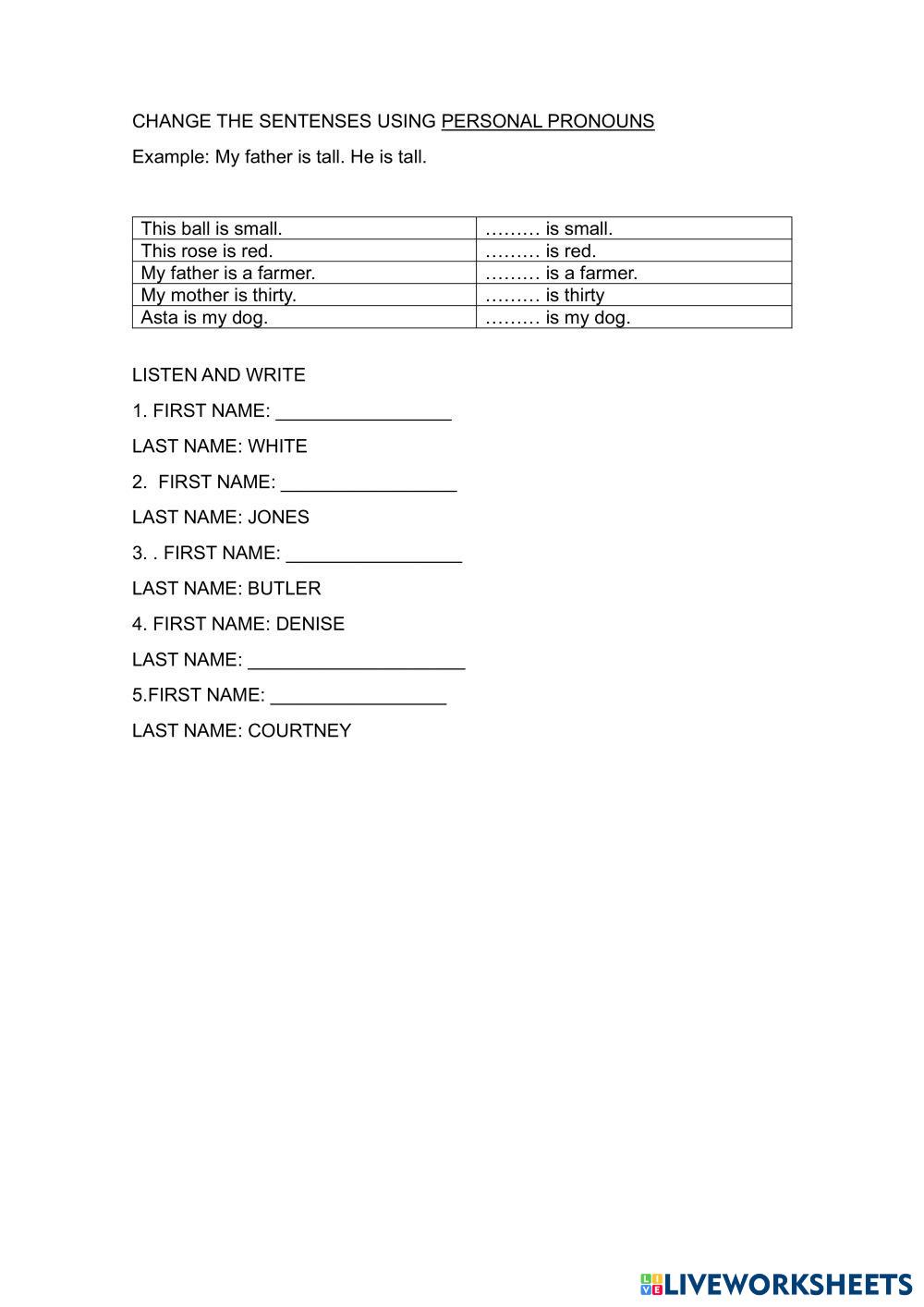 CHANGE THE SENTENSES USING PERSONAL PRONOUNS

Example: My father is tall. He is tall.

| This ball is small. | ……… is small. |
|---|---|
| This rose is red. | ……… is red. |
| My father is a farmer. | ……… is a farmer. |
| My mother is thirty. | ……… is thirty |
| Asta is my dog. | ……… is my dog. |

LISTEN AND WRITE

1. FIRST NAME: _________________

LAST NAME: WHITE

2. FIRST NAME: _________________

LAST NAME: JONES

3. . FIRST NAME: _________________

LAST NAME: BUTLER

4. FIRST NAME: DENISE

LAST NAME: _____________________

5.FIRST NAME: _________________

LAST NAME: COURTNEY

LIVEWORKSHEETS